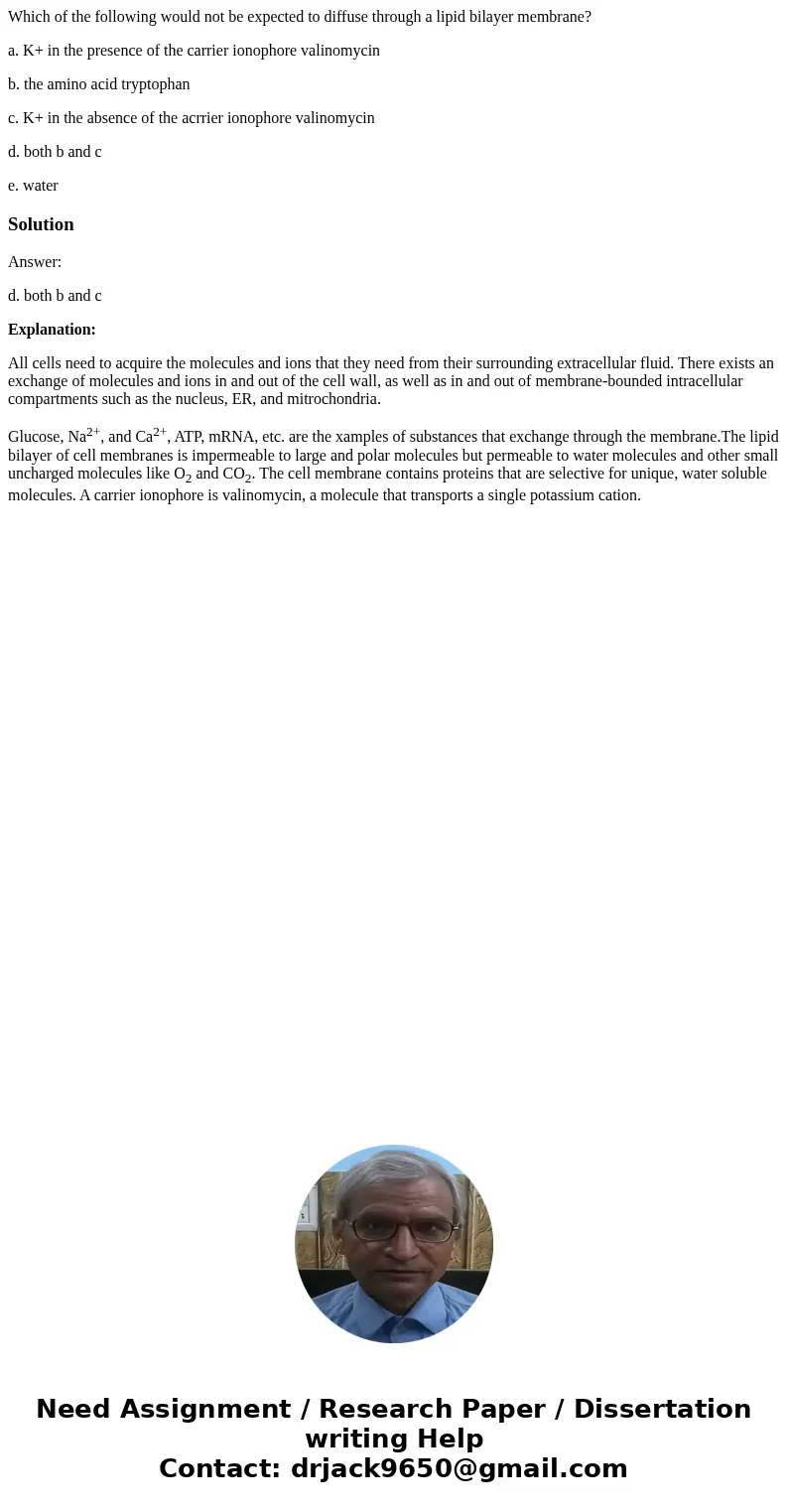 Which of the following would not be expected to diffuse through a lipid bilayer membrane?

a. K+ in the presence of the carrier ionophore valinomycin

b. the amino acid tryptophan

c. K+ in the absence of the acrrier ionophore valinomycin

d. both b and c

e. water

Solution

Answer:

d. both b and c

Explanation:

All cells need to acquire the molecules and ions that they need from their surrounding extracellular fluid. There exists an exchange of molecules and ions in and out of the cell wall, as well as in and out of membrane-bounded intracellular compartments such as the nucleus, ER, and mitrochondria.

Glucose, $Na^{2+}$, and $Ca^{2+}$, ATP, mRNA, etc. are the xamples of substances that exchange through the membrane.The lipid bilayer of cell membranes is impermeable to large and polar molecules but permeable to water molecules and other small uncharged molecules like $O_2$ and $CO_2$. The cell membrane contains proteins that are selective for unique, water soluble molecules. A carrier ionophore is valinomycin, a molecule that transports a single potassium cation.

Need Assignment / Research Paper / Dissertation writing Help
Contact: drjack9650@gmail.com